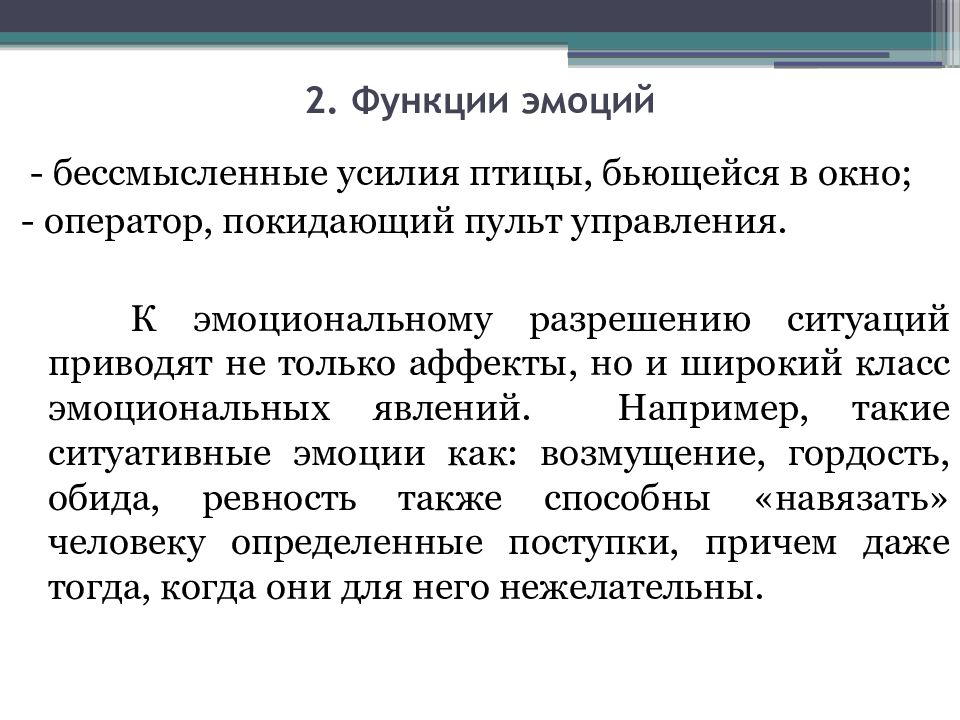 2. Функции эмоций

- бессмысленные усилия птицы, бьющейся в окно;
- оператор, покидающий пульт управления.

К эмоциональному разрешению ситуаций приводят не только аффекты, но и широкий класс эмоциональных явлений. Например, такие ситуативные эмоции как: возмущение, гордость, обида, ревность также способны «навязать» человеку определенные поступки, причем даже тогда, когда они для него нежелательны.